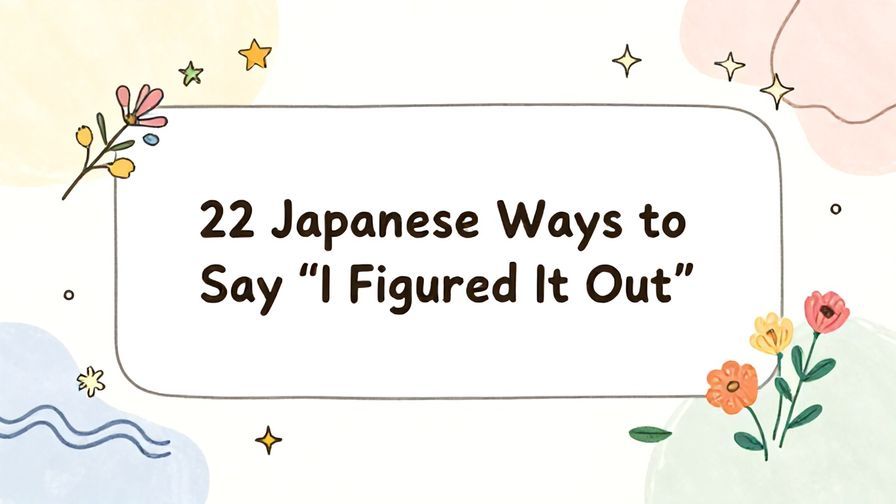 22 Japanese Ways to Say “I Figured It Out”